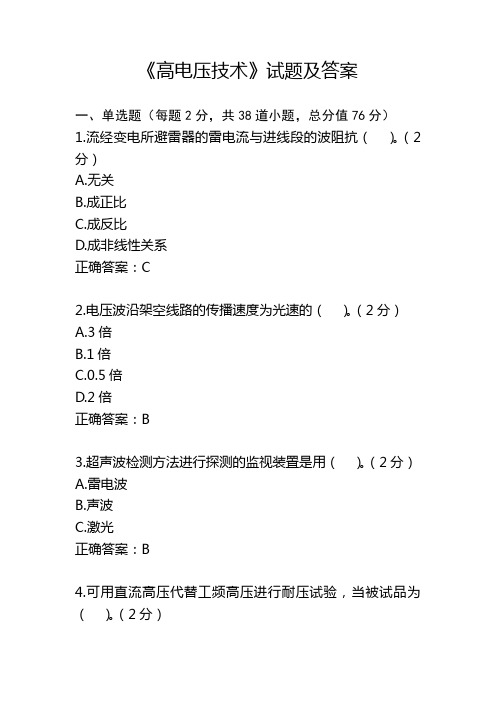 《高电压技术》试题及答案

一、单选题（每题 2 分，共 38 道小题，总分值 76 分）

1.流经变电所避雷器的雷电流与进线段的波阻抗（　）。（2 分）
A.无关
B.成正比
C.成反比
D.成非线性关系
正确答案：C

2.电压波沿架空线路的传播速度为光速的（　）。（2 分）
A.3 倍
B.1 倍
C.0.5 倍
D.2 倍
正确答案：B

3.超声波检测方法进行探测的监视装置是用（　）。（2 分）
A.雷电波
B.声波
C.激光
正确答案：B

4.可用直流高压代替工频高压进行耐压试验，当被试品为（　）。（2 分）